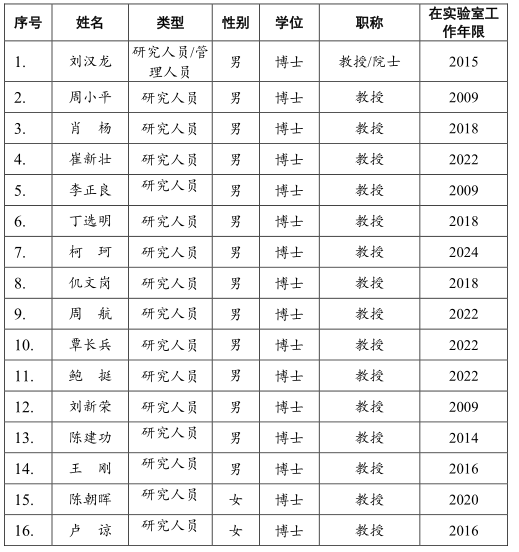 | 序号 | 姓名 | 类型 | 性别 | 学位 | 职称 | 在实验室工作年限 |
|---|---|---|---|---|---|---|
| 1. | 刘汉龙 | 研究人员/管理人员 | 男 | 博士 | 教授/院士 | 2015 |
| 2. | 周小平 | 研究人员 | 男 | 博士 | 教授 | 2009 |
| 3. | 肖 杨 | 研究人员 | 男 | 博士 | 教授 | 2018 |
| 4. | 崔新壮 | 研究人员 | 男 | 博士 | 教授 | 2022 |
| 5. | 李正良 | 研究人员 | 男 | 博士 | 教授 | 2009 |
| 6. | 丁选明 | 研究人员 | 男 | 博士 | 教授 | 2018 |
| 7. | 柯 珂 | 研究人员 | 男 | 博士 | 教授 | 2024 |
| 8. | 仉文岗 | 研究人员 | 男 | 博士 | 教授 | 2018 |
| 9. | 周 航 | 研究人员 | 男 | 博士 | 教授 | 2022 |
| 10. | 覃长兵 | 研究人员 | 男 | 博士 | 教授 | 2022 |
| 11. | 鲍 挺 | 研究人员 | 男 | 博士 | 教授 | 2022 |
| 12. | 刘新荣 | 研究人员 | 男 | 博士 | 教授 | 2009 |
| 13. | 陈建功 | 研究人员 | 男 | 博士 | 教授 | 2014 |
| 14. | 王 刚 | 研究人员 | 男 | 博士 | 教授 | 2016 |
| 15. | 陈朝晖 | 研究人员 | 女 | 博士 | 教授 | 2020 |
| 16. | 卢 谅 | 研究人员 | 女 | 博士 | 教授 | 2016 |